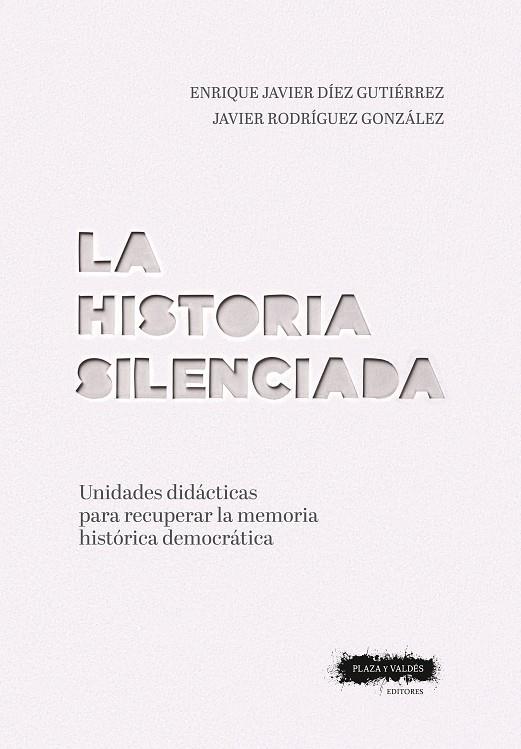 ENRIQUE JAVIER DÍEZ GUTIÉRREZ
JAVIER RODRÍGUEZ GONZÁLEZ

LA HISTORIA SILENCIADA

Unidades didácticas para recuperar la memoria histórica democrática

PLAZA Y VALDÉS
EDITORES